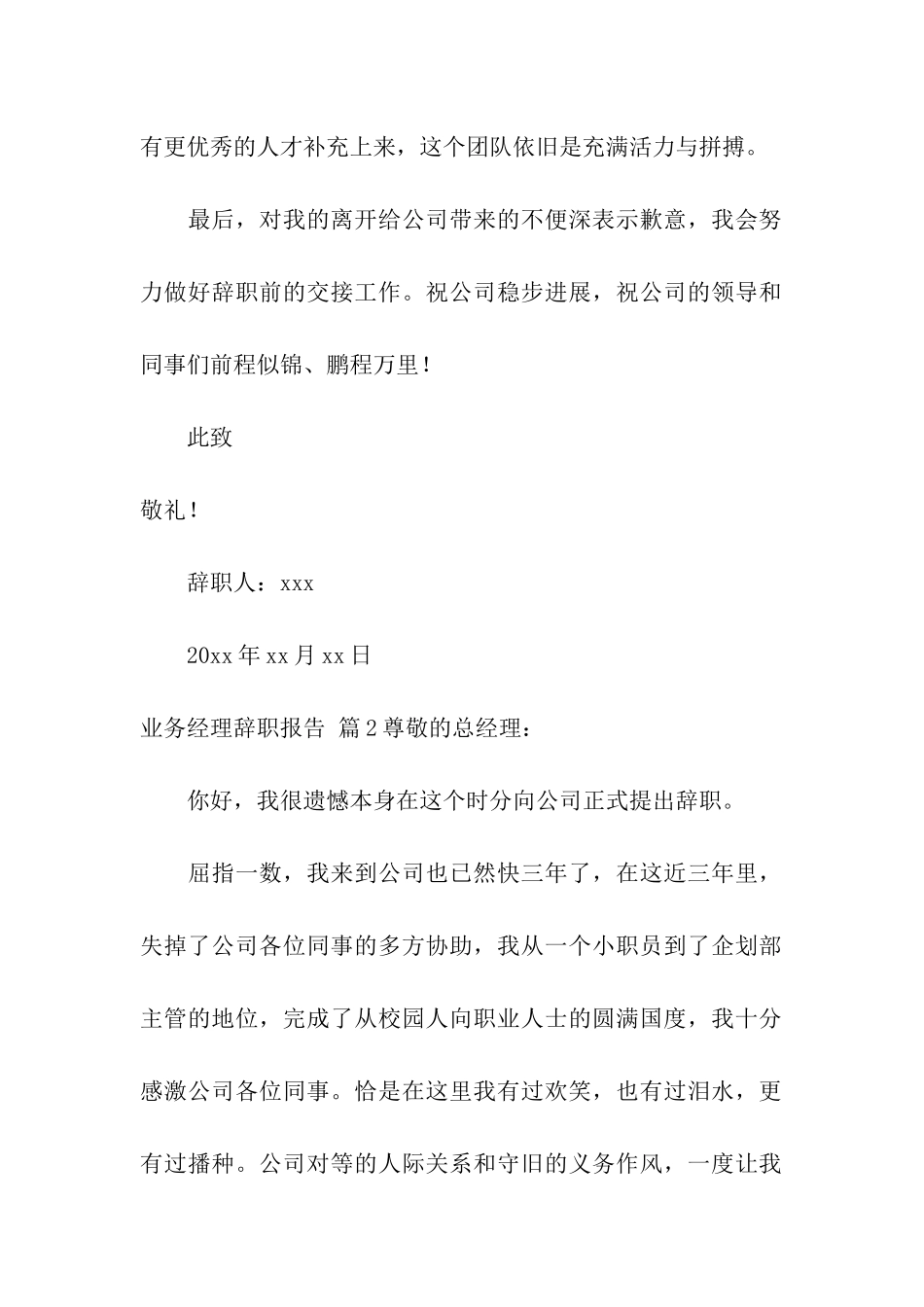 有更优秀的人才补充上来，这个团队依旧是充满活力与拼搏。

最后，对我的离开给公司带来的不便深表示歉意，我会努力做好辞职前的交接工作。祝公司稳步进展，祝公司的领导和同事们前程似锦、鹏程万里！

此致

敬礼！

辞职人：xxx

20xx 年 xx 月 xx 日

业务经理辞职报告 篇 2 尊敬的总经理：

你好，我很遗憾本身在这个时分向公司正式提出辞职。

屈指一数，我来到公司也已然快三年了，在这近三年里，失掉了公司各位同事的多方协助，我从一个小职员到了企划部主管的地位，完成了从校园人向职业人士的圆满国度，我十分感激公司各位同事。恰是在这里我有过欢笑，也有过泪水，更有过播种。公司对等的人际关系和守旧的义务作风，一度让我